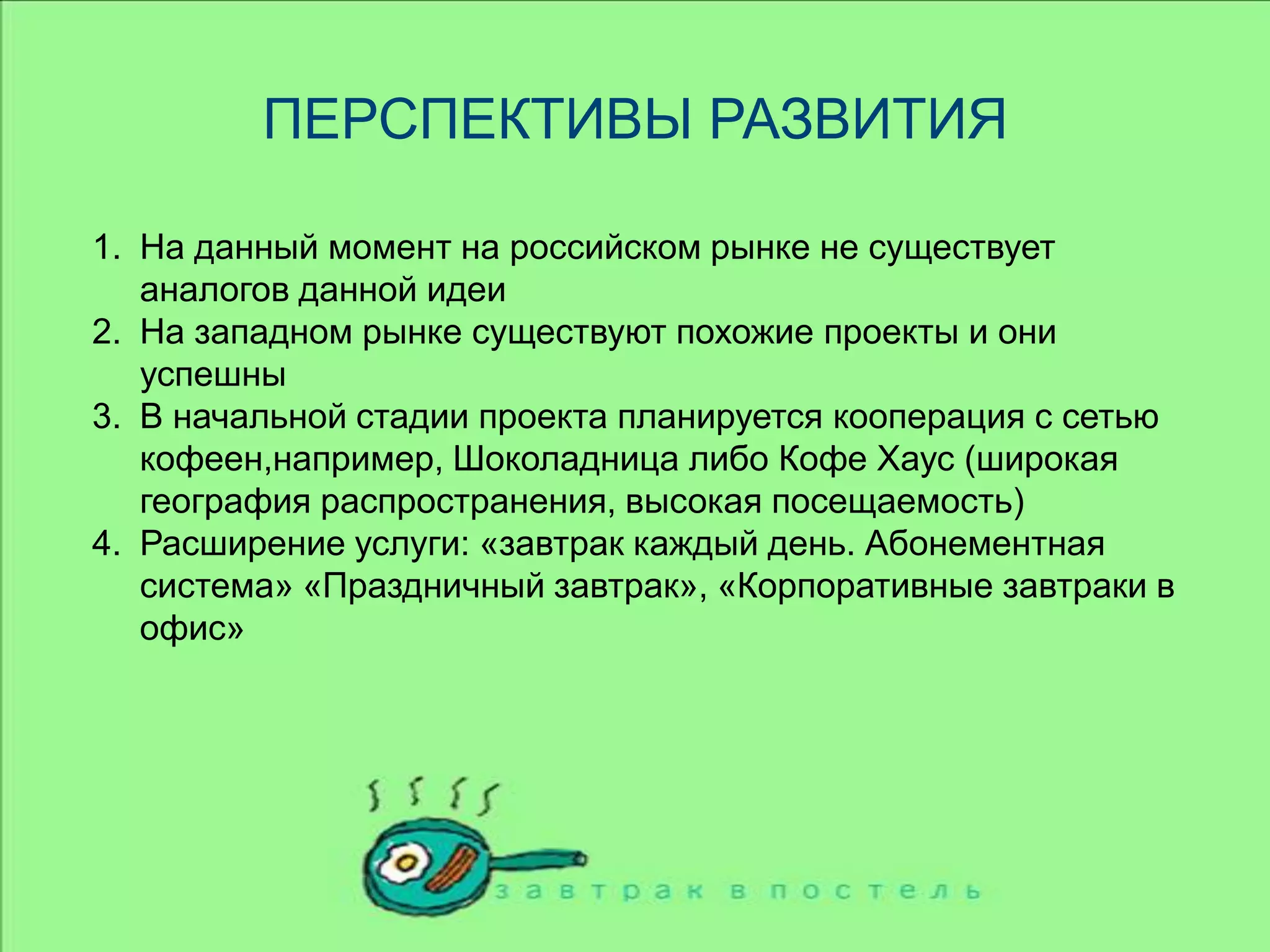 ПЕРСПЕКТИВЫ РАЗВИТИЯ

1. На данный момент на российском рынке не существует аналогов данной идеи
2. На западном рынке существуют похожие проекты и они успешны
3. В начальной стадии проекта планируется кооперация с сетью кофеен,например, Шоколадница либо Кофе Хаус (широкая география распространения, высокая посещаемость)
4. Расширение услуги: «завтрак каждый день. Абонементная система» «Праздничный завтрак», «Корпоративные завтраки в офис»

завтрак в постель